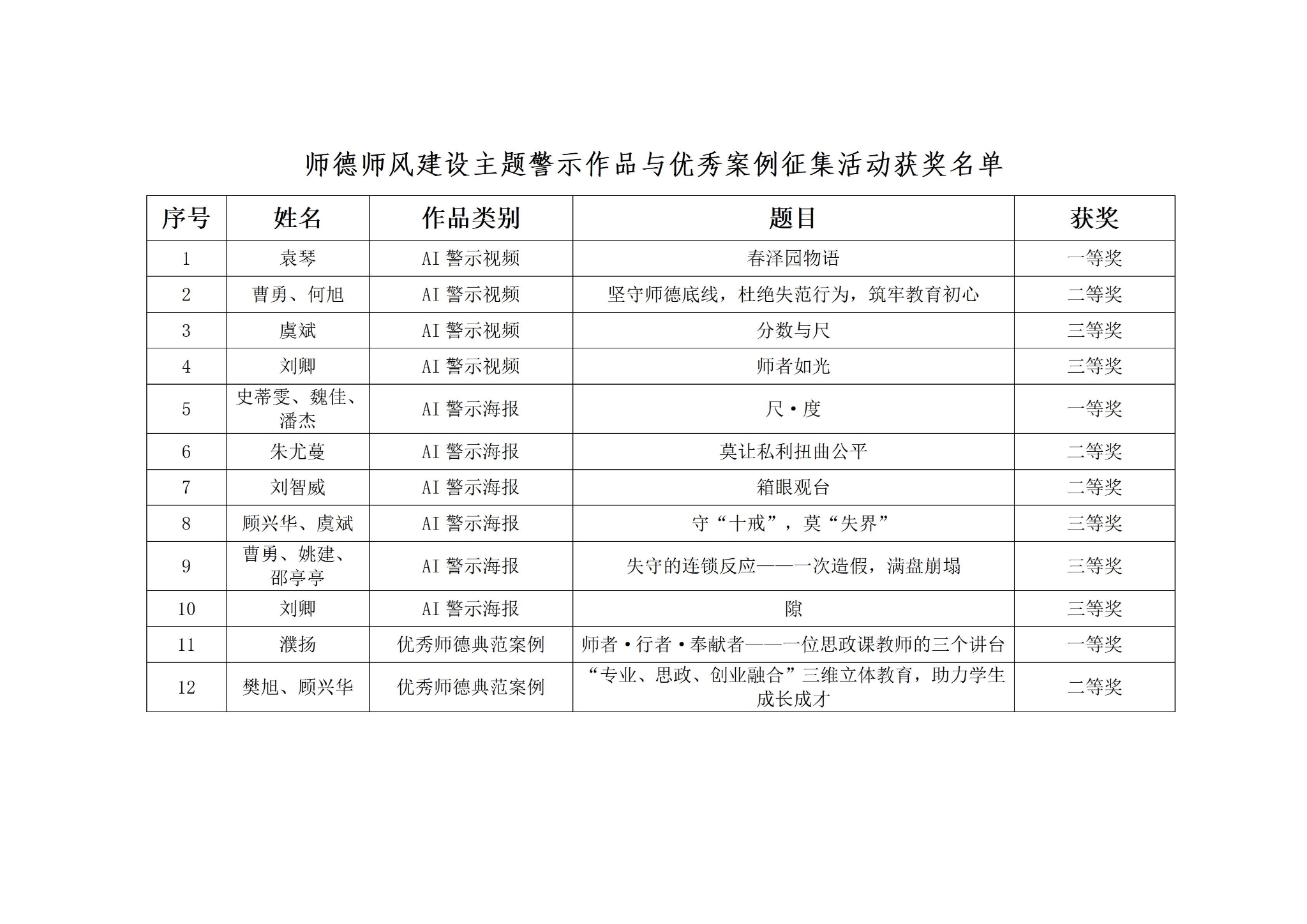 师德师风建设主题警示作品与优秀案例征集活动获奖名单

| 序号 | 姓名 | 作品类别 | 题目 | 获奖 |
|---|---|---|---|---|
| 1 | 袁琴 | AI 警示视频 | 春泽园物语 | 一等奖 |
| 2 | 曹勇、何旭 | AI 警示视频 | 坚守师德底线，杜绝失范行为，筑牢教育初心 | 二等奖 |
| 3 | 虞斌 | AI 警示视频 | 分数与尺 | 三等奖 |
| 4 | 刘卿 | AI 警示视频 | 师者如光 | 三等奖 |
| 5 | 史蒂雯、魏佳、潘杰 | AI 警示海报 | 尺·度 | 一等奖 |
| 6 | 朱尤蔓 | AI 警示海报 | 莫让私利扭曲公平 | 二等奖 |
| 7 | 刘智威 | AI 警示海报 | 箱眼观台 | 二等奖 |
| 8 | 顾兴华、虞斌 | AI 警示海报 | 守“十戒”，莫“失界” | 三等奖 |
| 9 | 曹勇、姚建、邵亭亭 | AI 警示海报 | 失守的连锁反应——一次造假，满盘崩塌 | 三等奖 |
| 10 | 刘卿 | AI 警示海报 | 隙 | 三等奖 |
| 11 | 濮扬 | 优秀师德典范案例 | 师者·行者·奉献者——一位思政课教师的三个讲台 | 一等奖 |
| 12 | 樊旭、顾兴华 | 优秀师德典范案例 | “专业、思政、创业融合”三维立体教育，助力学生成长成才 | 二等奖 |